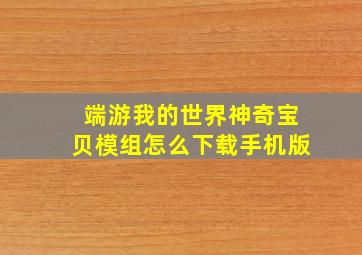 端游我的世界神奇宝贝模组怎么下载手机版